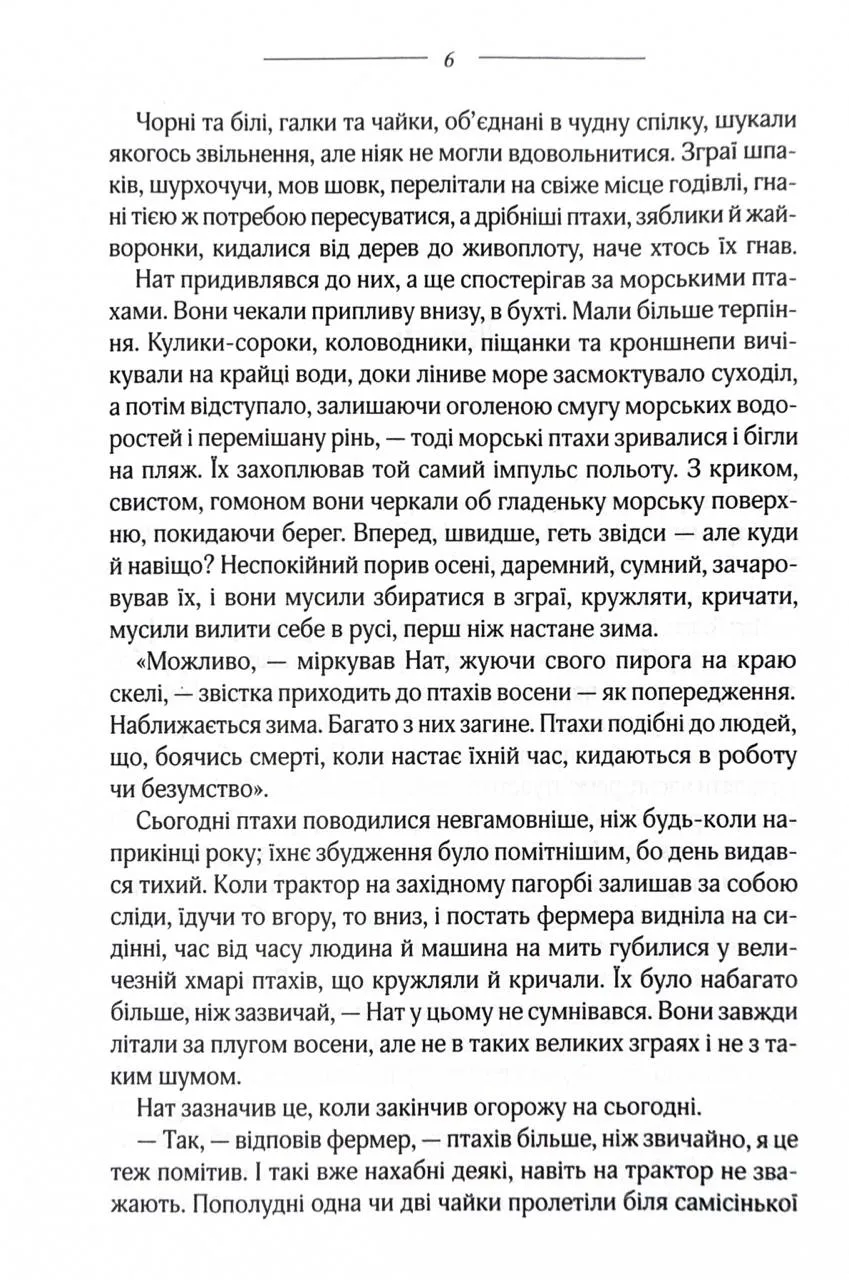 6

Чорні та білі, галки та чайки, об'єднані в чудну спілку, шукали якогось звільнення, але ніяк не могли вдовольнитися. Зграї шпаків, шурхочучи, мов шовк, перелітали на свіже місце годівлі, гнані тією ж потребою пересуватися, а дрібніші птахи, зяблики й жайворонки, кидалися від дерев до живоплоту, наче хтось їх гнав.

Нат придивлявся до них, а ще спостерігав за морськими птахами. Вони чекали припливу внизу, в бухті. Мали більше терпіння. Кулики-сороки, коловодники, піщанки та кроншнепи вичікували на крайці води, доки ліниве море засмоктувало суходіл, а потім відступало, залишаючи оголеною смугу морських водоростей і перемішану рінь, — тоді морські птахи зривалися і бігли на пляж. Їх захоплював той самий імпульс польоту. З криком, свистом, гомоном вони черкали об гладеньку морську поверхню, покидаючи берег. Вперед, швидше, геть звідси — але куди й навіщо? Неспокійний порив осені, даремний, сумний, зачаровував їх, і вони мусили збиратися в зграї, кружляти, кричати, мусили вилити себе в русі, перш ніж настане зима.

«Можливо, — міркував Нат, жуючи свого пирога на краю скелі, — звістка приходить до птахів восени — як попередження. Наближається зима. Багато з них загине. Птахи подібні до людей, що, боячись смерті, коли настає їхній час, кидаються в роботу чи безумство».

Сьогодні птахи поводилися невгамовніше, ніж будь-коли наприкінці року; їхнє збудження було помітнішим, бо день видався тихий. Коли трактор на західному пагорбі залишав за собою сліди, їдучи то вгору, то вниз, і постать фермера видніла на сидінні, час від часу людина й машина на мить губилися у величезній хмарі птахів, що кружляли й кричали. Їх було набагато більше, ніж зазвичай, — Нат у цьому не сумнівався. Вони завжди літали за плугом восени, але не в таких великих зграях і не з таким шумом.

Нат зазначив це, коли закінчив огорожу на сьогодні.

— Так, — відповів фермер, — птахів більше, ніж звичайно, я це теж помітив. І такі вже нахабні деякі, навіть на трактор не зважають. Пополудні одна чи дві чайки пролетіли біля самісінької